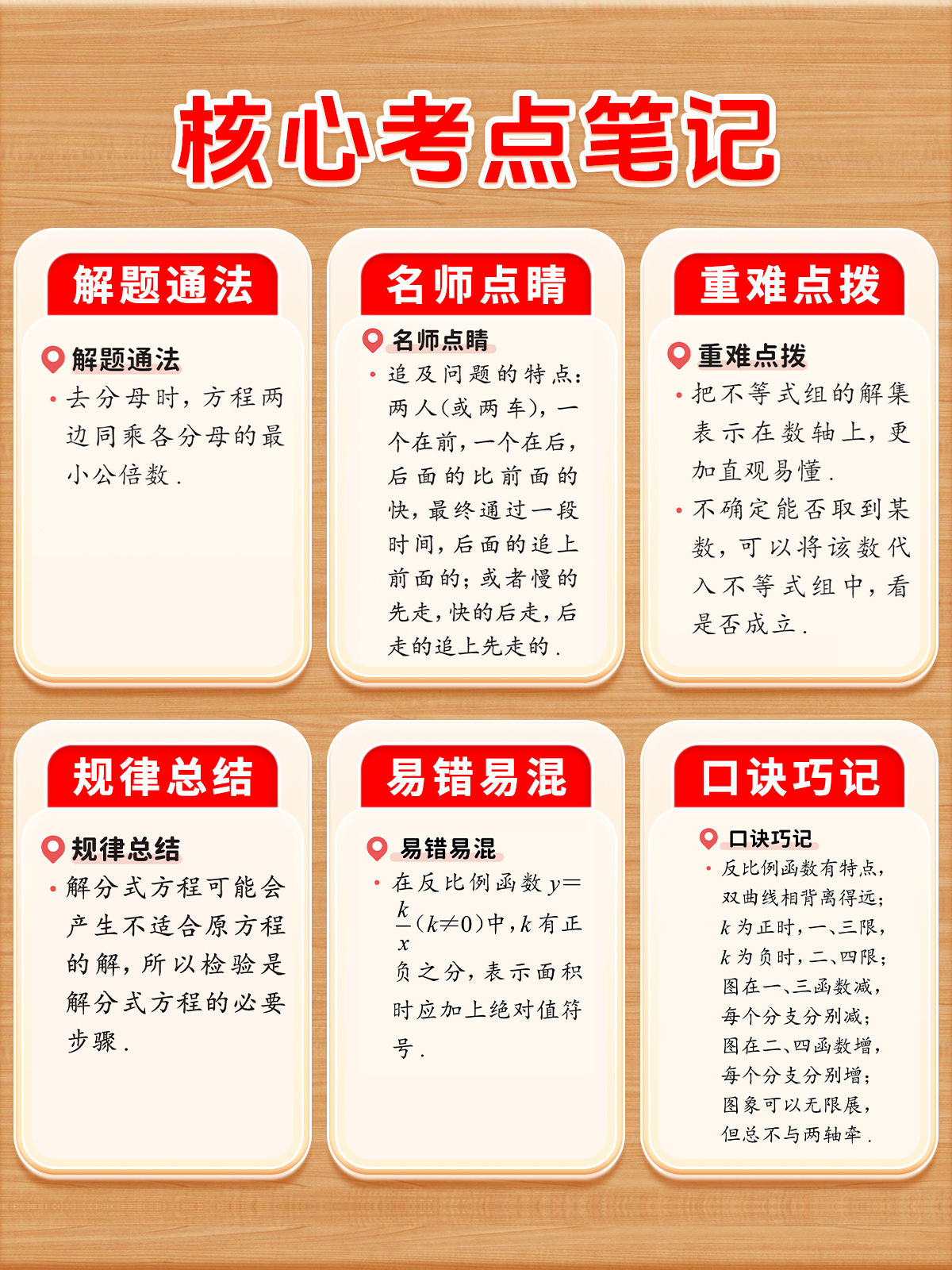 核心考点笔记

解题通法

解题通法

• 去分母时，方程两边同乘各分母的最小公倍数.

名师点睛

名师点睛

• 追及问题的特点：两人(或两车)，一个在前，一个在后，后面的比前面的快，最终通过一段时间，后面的追上前面的；或者慢的先走，快的后走，后走的追上先走的.

重难点拨

重难点拨

• 把不等式组的解集表示在数轴上，更加直观易懂.

• 不确定能否取到某数，可以将该数代入不等式组中，看是否成立.

规律总结

规律总结

• 解分式方程可能会产生不适合原方程的解，所以检验是解分式方程的必要步骤.

易错易混

易错易混

• 在反比例函数$y=\frac{k}{x}(k\neq0)$中，$k$有正负之分，表示面积时应加上绝对值符号.

口诀巧记

口诀巧记

• 反比例函数有特点，
双曲线相背离得远；
$k$为正时，一、三限，
$k$为负时，二、四限；
图在一、三函数减，
每个分支分别减；
图在二、四函数增，
每个分支分别增；
图象可以无限展，
但总不与两轴牵.